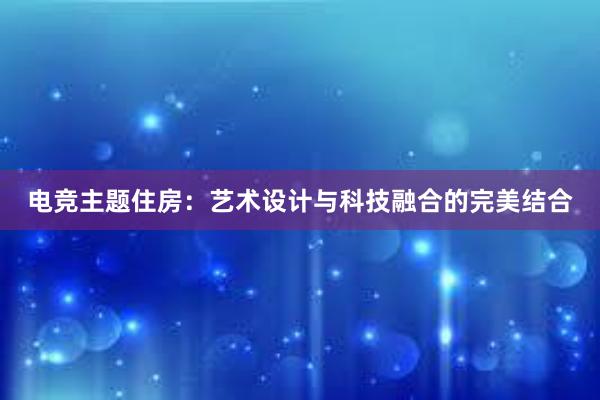 电竞主题住房：艺术设计与科技融合的完美结合